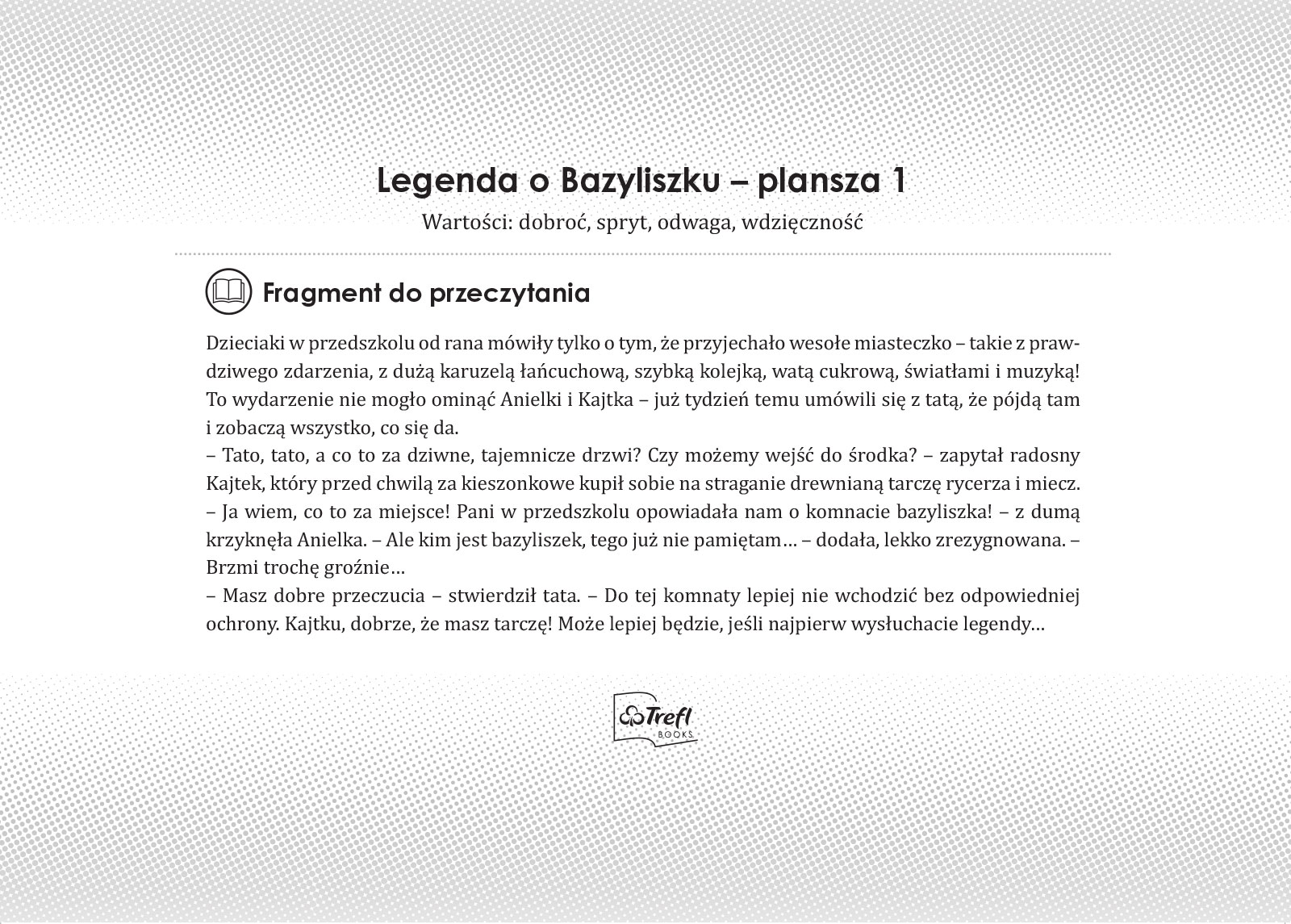 Legenda o Bazyliszku – plansza 1

Wartości: dobroć, spryt, odwaga, wdzięczność

Fragment do przeczytania

Dzieciaki w przedszkolu od rana mówiły tylko o tym, że przyjechało wesołe miasteczko – takie z prawdziwego zdarzenia, z dużą karuzelą łańcuchową, szybką kolejką, watą cukrową, światłami i muzyką! To wydarzenie nie mogło ominąć Anielki i Kajtka – już tydzień temu umówili się z tatą, że pójdą tam i zobaczą wszystko, co się da.
– Tato, tato, a co to za dziwne, tajemnicze drzwi? Czy możemy wejść do środka? – zapytał radosny Kajtek, który przed chwilą za kieszonkowe kupił sobie na straganie drewnianą tarczę rycerza i miecz.
– Ja wiem, co to za miejsce! Pani w przedszkolu opowiadała nam o komnacie bazyliszka! – z dumą krzyknęła Anielka. – Ale kim jest bazyliszek, tego już nie pamiętam… – dodała, lekko zrezygnowana. – Brzmi trochę groźnie…
– Masz dobre przeczucia – stwierdził tata. – Do tej komnaty lepiej nie wchodzić bez odpowiedniej ochrony. Kajtku, dobrze, że masz tarczę! Może lepiej będzie, jeśli najpierw wysłuchacie legendy…

Trefl BOOKS